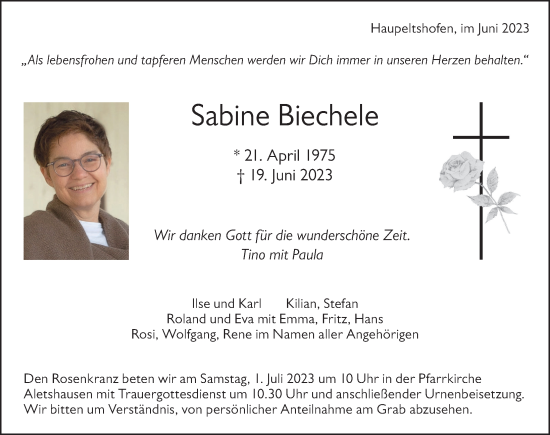 Haupeltshofen, im Juni 2023

„Als lebensfrohen und tapferen Menschen werden wir Dich immer in unseren Herzen behalten.“

Sabine Biechele

* 21. April 1975
† 19. Juni 2023

Wir danken Gott für die wunderschöne Zeit.
Tino mit Paula

Ilse und Karl   Kilian, Stefan
Roland und Eva mit Emma, Fritz, Hans
Rosi, Wolfgang, Rene im Namen aller Angehörigen

Den Rosenkranz beten wir am Samstag, 1. Juli 2023 um 10 Uhr in der Pfarrkirche Aletshausen mit Trauergottesdienst um 10.30 Uhr und anschließender Urnenbeisetzung. Wir bitten um Verständnis, von persönlicher Anteilnahme am Grab abzusehen.